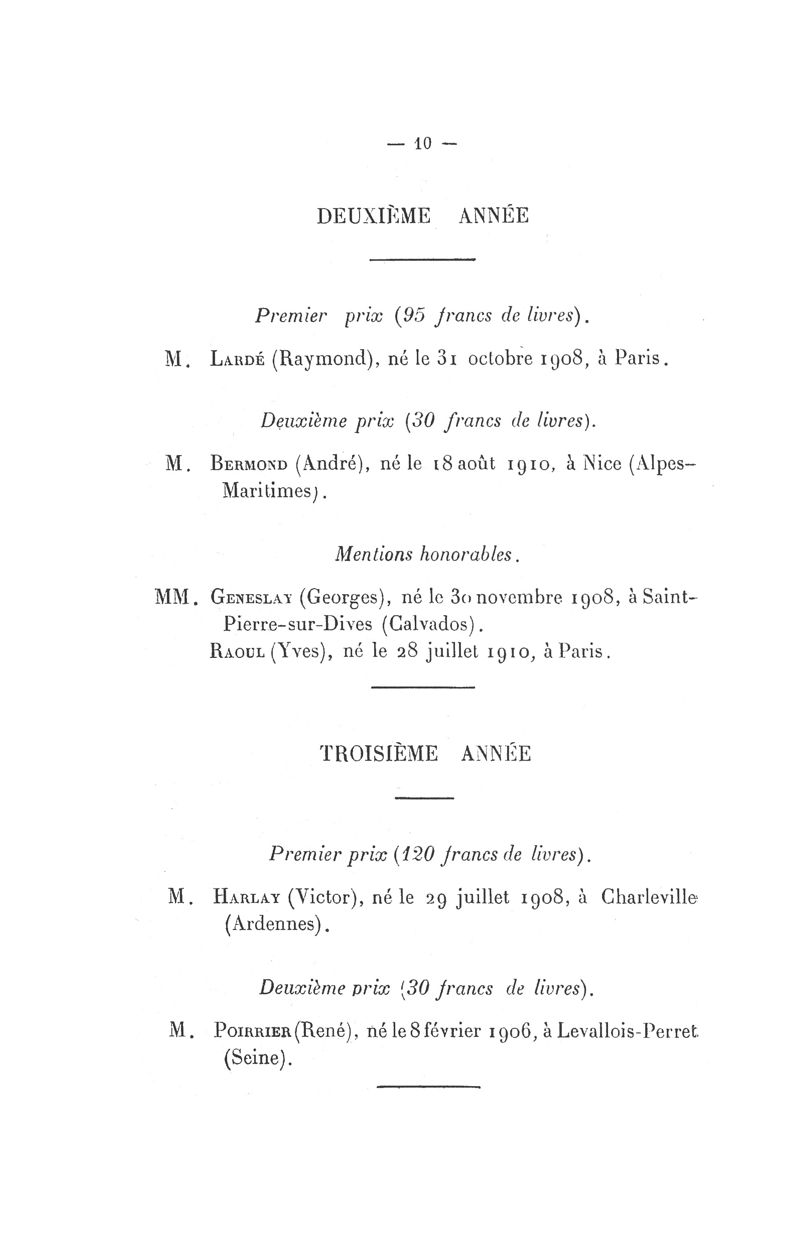 — 10 —

DEUXIÈME ANNÉE

Premier prix (95 francs de livres).

M. Lardé (Raymond), né le 31 octobre 1908, à Paris.

Deuxième prix (30 francs de livres).

M. Bermond (André), né le 18 août 1910, à Nice (Alpes-Maritimes).

Mentions honorables.

MM. Geneslay (Georges), né le 30 novembre 1908, à Saint-Pierre-sur-Dives (Calvados).
Raoul (Yves), né le 28 juillet 1910, à Paris.

TROISIÈME ANNÉE

Premier prix (120 francs de livres).

M. Harlay (Victor), né le 29 juillet 1908, à Charleville (Ardennes).

Deuxième prix (30 francs de livres).

M. Poirrier (René), né le 8 février 1906, à Levallois-Perret (Seine).